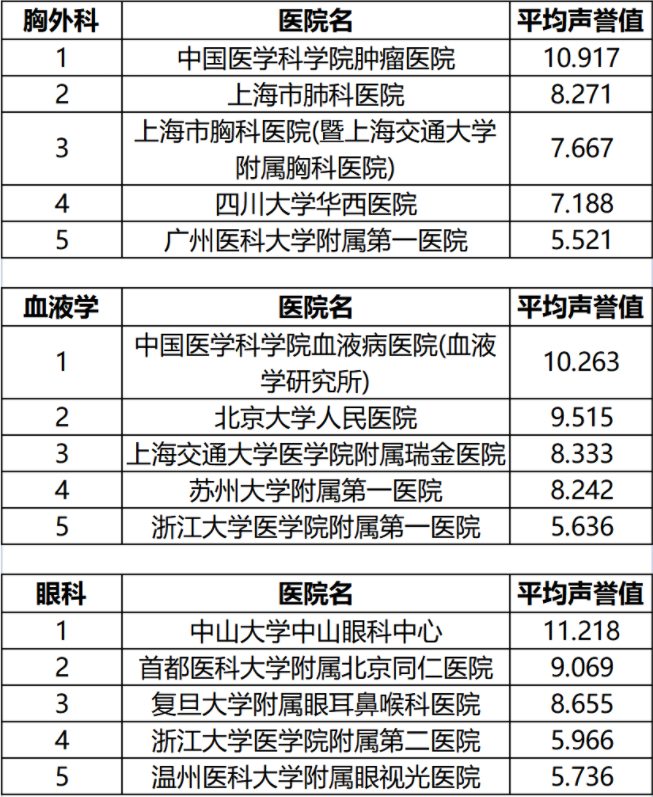 | 胸外科 | 医院名 | 平均声誉值 |
|---|---|---|
| 1 | 中国医学科学院肿瘤医院 | 10.917 |
| 2 | 上海市肺科医院 | 8.271 |
| 3 | 上海市胸科医院(暨上海交通大学附属胸科医院) | 7.667 |
| 4 | 四川大学华西医院 | 7.188 |
| 5 | 广州医科大学附属第一医院 | 5.521 |

| 血液学 | 医院名 | 平均声誉值 |
|---|---|---|
| 1 | 中国医学科学院血液病医院(血液学研究所) | 10.263 |
| 2 | 北京大学人民医院 | 9.515 |
| 3 | 上海交通大学医学院附属瑞金医院 | 8.333 |
| 4 | 苏州大学附属第一医院 | 8.242 |
| 5 | 浙江大学医学院附属第一医院 | 5.636 |

| 眼科 | 医院名 | 平均声誉值 |
|---|---|---|
| 1 | 中山大学中山眼科中心 | 11.218 |
| 2 | 首都医科大学附属北京同仁医院 | 9.069 |
| 3 | 复旦大学附属眼耳鼻喉科医院 | 8.655 |
| 4 | 浙江大学医学院附属第二医院 | 5.966 |
| 5 | 温州医科大学附属眼视光医院 | 5.736 |